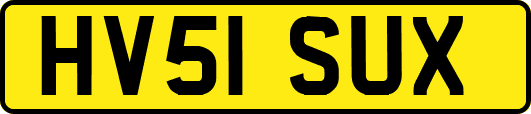 HV51 SUX